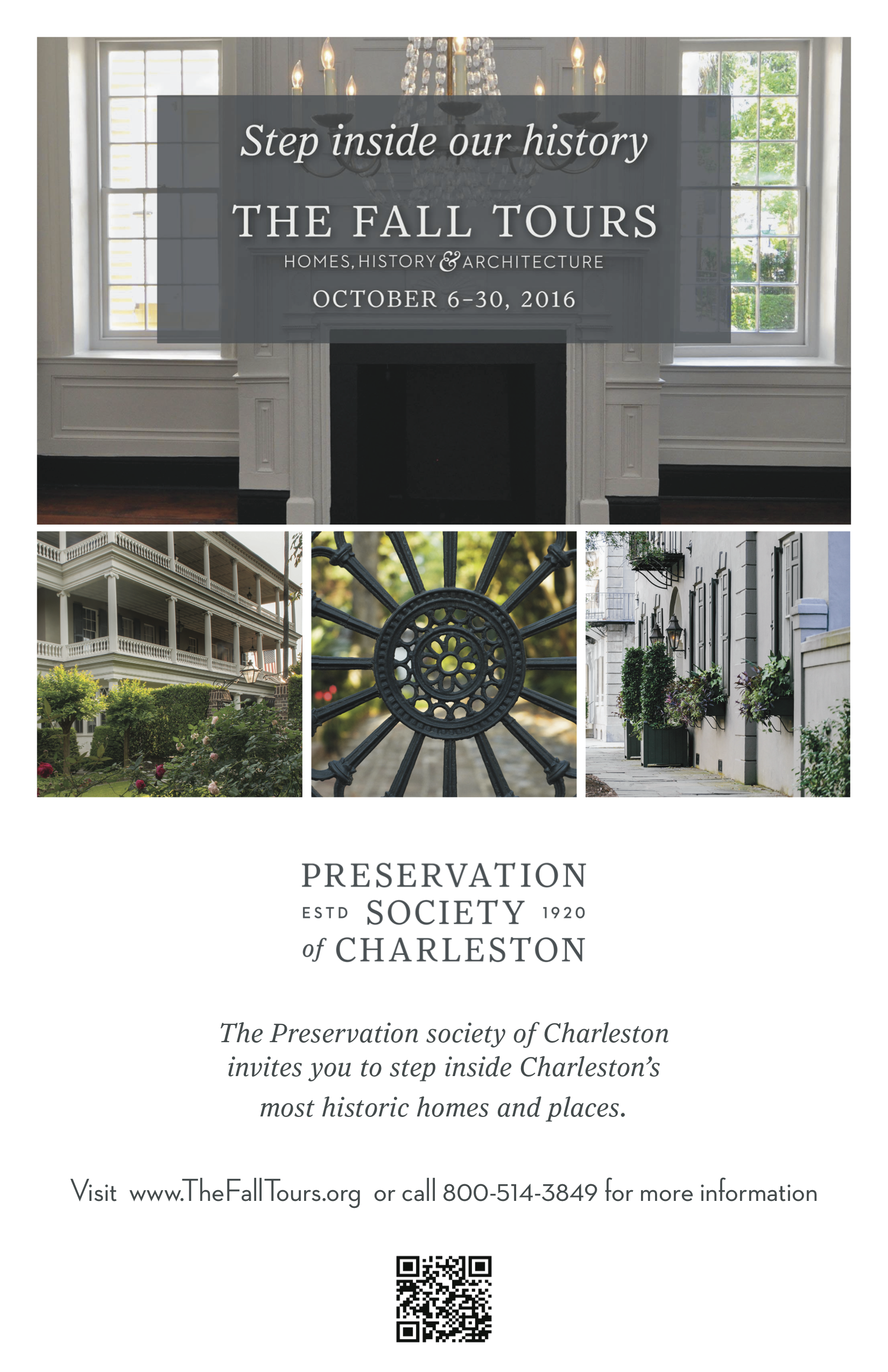 Step inside our history

THE FALL TOURS

HOMES, HISTORY & ARCHITECTURE

OCTOBER 6–30, 2016

PRESERVATION
ESTD SOCIETY 1920
of CHARLESTON

The Preservation society of Charleston invites you to step inside Charleston's most historic homes and places.

Visit www.TheFallTours.org or call 800-514-3849 for more information